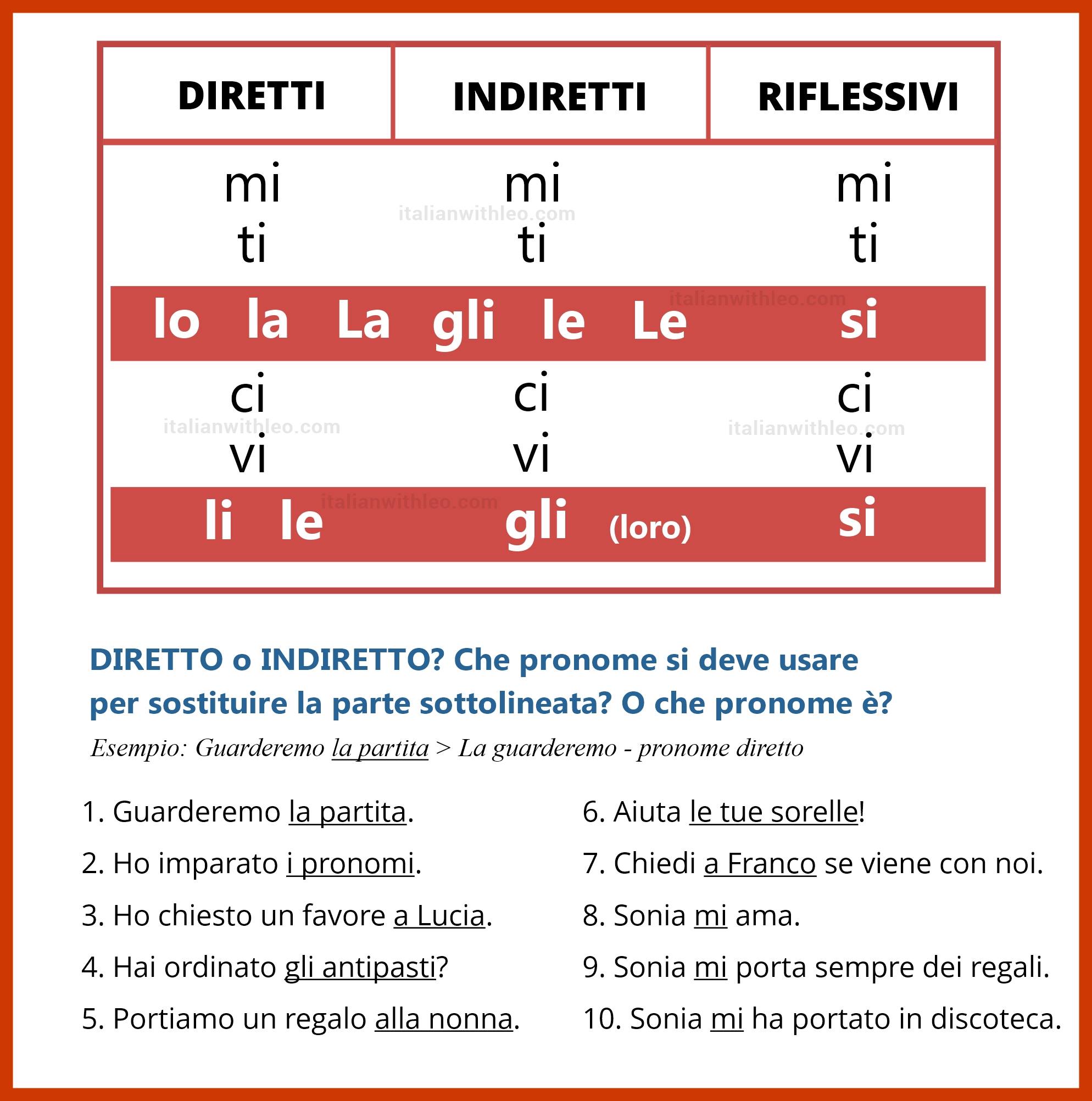 | DIRETTI | INDIRETTI | RIFLESSIVI |
|---|---|---|
| mi | mi | mi |
| ti | ti | ti |
| lo la La | gli le Le | si |
| ci | ci | ci |
| vi | vi | vi |
| li le | gli (loro) | si |

italianwithleo.com
italianwithleo.com
italianwithleo.com
italianwithleo.com
italianwithleo.com

DIRETTO o INDIRETTO? Che pronome si deve usare per sostituire la parte sottolineata? O che pronome è?

Esempio: Guarderemo la partita > La guarderemo - pronome diretto

1. Guarderemo la partita.
2. Ho imparato i pronomi.
3. Ho chiesto un favore a Lucia.
4. Hai ordinato gli antipasti?
5. Portiamo un regalo alla nonna.

6. Aiuta le tue sorelle!
7. Chiedi a Franco se viene con noi.
8. Sonia mi ama.
9. Sonia mi porta sempre dei regali.
10. Sonia mi ha portato in discoteca.